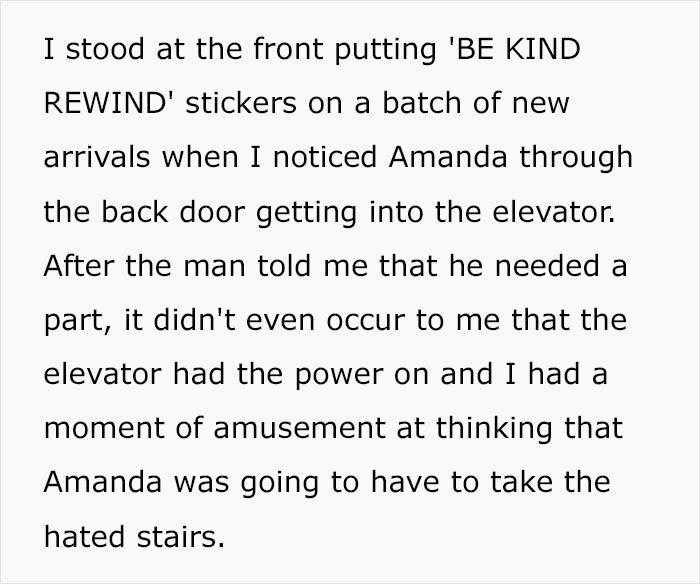 I stood at the front putting 'BE KIND REWIND' stickers on a batch of new arrivals when I noticed Amanda through the back door getting into the elevator. After the man told me that he needed a part, it didn't even occur to me that the elevator had the power on and I had a moment of amusement at thinking that Amanda was going to have to take the hated stairs.